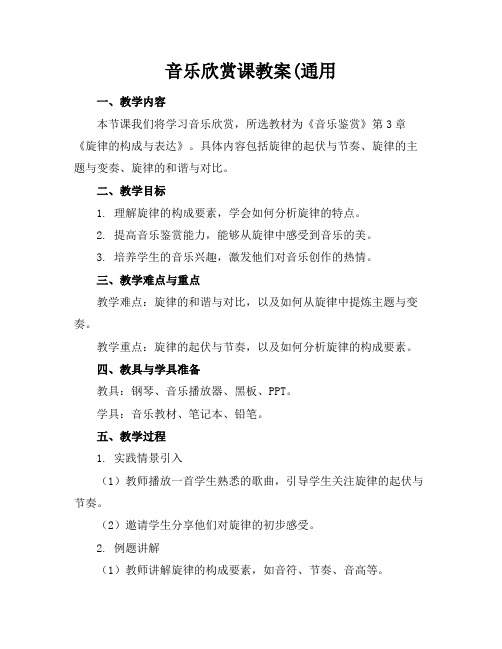 音乐欣赏课教案(通用

一、教学内容

本节课我们将学习音乐欣赏，所选教材为《音乐鉴赏》第 3 章《旋律的构成与表达》。具体内容包括旋律的起伏与节奏、旋律的主题与变奏、旋律的和谐与对比。

二、教学目标

1. 理解旋律的构成要素，学会如何分析旋律的特点。

2. 提高音乐鉴赏能力，能够从旋律中感受到音乐的美。

3. 培养学生的音乐兴趣，激发他们对音乐创作的热情。

三、教学难点与重点

教学难点：旋律的和谐与对比，以及如何从旋律中提炼主题与变奏。

教学重点：旋律的起伏与节奏，以及如何分析旋律的构成要素。

四、教具与学具准备

教具：钢琴、音乐播放器、黑板、PPT。

学具：音乐教材、笔记本、铅笔。

五、教学过程

1. 实践情景引入

（1）教师播放一首学生熟悉的歌曲，引导学生关注旋律的起伏与节奏。

（2）邀请学生分享他们对旋律的初步感受。

2. 例题讲解

（1）教师讲解旋律的构成要素，如音符、节奏、音高等。